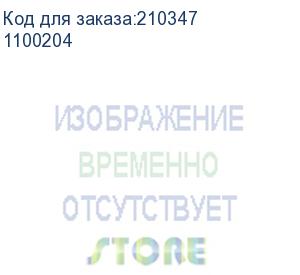 Код для заказа:210347
1100204

ИЗОБРАЖЕНИЕ
ВРЕМЕННО
ОТСУТСТВУЕТ
STORE